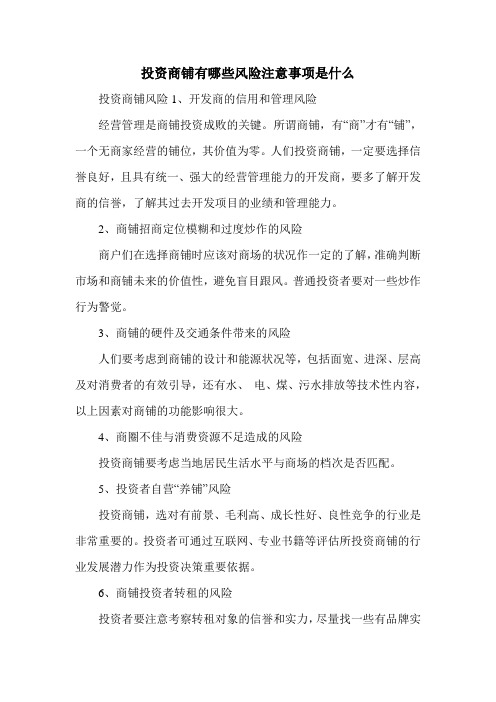 投资商铺有哪些风险注意事项是什么

投资商铺风险 1、开发商的信用和管理风险

经营管理是商铺投资成败的关键。所谓商铺，有“商”才有“铺”，一个无商家经营的铺位，其价值为零。人们投资商铺，一定要选择信誉良好，且具有统一、强大的经营管理能力的开发商，要多了解开发商的信誉，了解其过去开发项目的业绩和管理能力。

2、商铺招商定位模糊和过度炒作的风险

商户们在选择商铺时应该对商场的状况作一定的了解，准确判断市场和商铺未来的价值性，避免盲目跟风。普通投资者要对一些炒作行为警觉。

3、商铺的硬件及交通条件带来的风险

人们要考虑到商铺的设计和能源状况等，包括面宽、进深、层高及对消费者的有效引导，还有水、 电、煤、污水排放等技术性内容，以上因素对商铺的功能影响很大。

4、商圈不佳与消费资源不足造成的风险

投资商铺要考虑当地居民生活水平与商场的档次是否匹配。

5、投资者自营“养铺”风险

投资商铺，选对有前景、毛利高、成长性好、良性竞争的行业是非常重要的。投资者可通过互联网、专业书籍等评估所投资商铺的行业发展潜力作为投资决策重要依据。

6、商铺投资者转租的风险

投资者要注意考察转租对象的信誉和实力，尽量找一些有品牌实